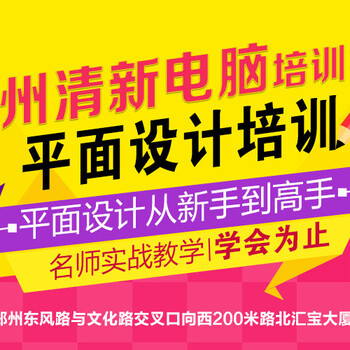 州清新电脑培训
平面设计培训
平面设计从新手到高手
名师实战教学|学会为止
郑州东风路与文化路交叉口向西200米路北汇宝大厦